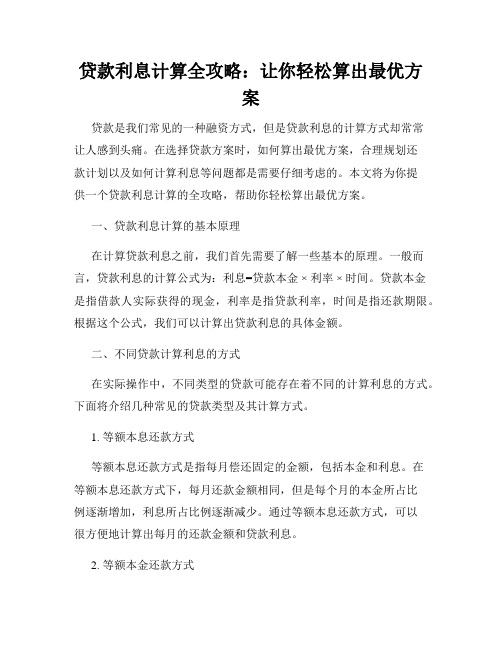 贷款利息计算全攻略：让你轻松算出最优方案

贷款是我们常见的一种融资方式，但是贷款利息的计算方式却常常让人感到头痛。在选择贷款方案时，如何算出最优方案，合理规划还款计划以及如何计算利息等问题都是需要仔细考虑的。本文将为你提供一个贷款利息计算的全攻略，帮助你轻松算出最优方案。

一、贷款利息计算的基本原理

在计算贷款利息之前，我们首先需要了解一些基本的原理。一般而言，贷款利息的计算公式为：利息=贷款本金 × 利率 × 时间。贷款本金是指借款人实际获得的现金，利率是指贷款利率，时间是指还款期限。根据这个公式，我们可以计算出贷款利息的具体金额。

二、不同贷款计算利息的方式

在实际操作中，不同类型的贷款可能存在着不同的计算利息的方式。下面将介绍几种常见的贷款类型及其计算方式。

1. 等额本息还款方式

等额本息还款方式是指每月偿还固定的金额，包括本金和利息。在等额本息还款方式下，每月还款金额相同，但是每个月的本金所占比例逐渐增加，利息所占比例逐渐减少。通过等额本息还款方式，可以很方便地计算出每月的还款金额和贷款利息。

2. 等额本金还款方式